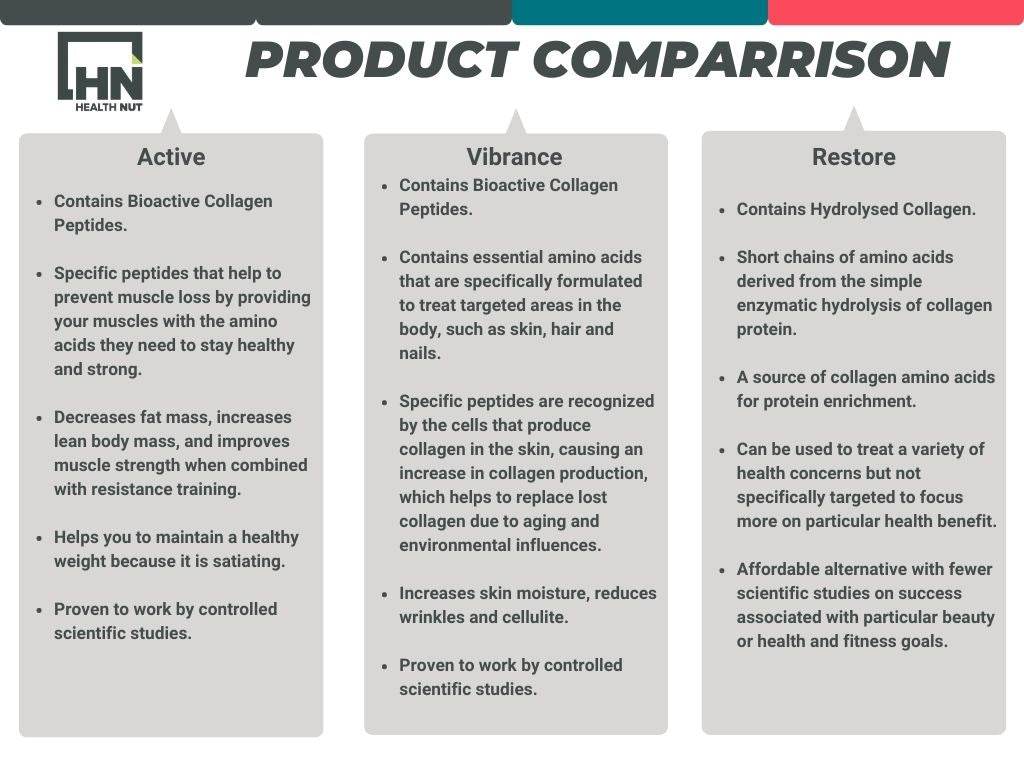 HN
HEALTH NUT

PRODUCT COMPARRISON

Active

- Contains Bioactive Collagen Peptides.
- Specific peptides that help to prevent muscle loss by providing your muscles with the amino acids they need to stay healthy and strong.
- Decreases fat mass, increases lean body mass, and improves muscle strength when combined with resistance training.
- Helps you to maintain a healthy weight because it is satiating.
- Proven to work by controlled scientific studies.

Vibrance

- Contains Bioactive Collagen Peptides.
- Contains essential amino acids that are specifically formulated to treat targeted areas in the body, such as skin, hair and nails.
- Specific peptides are recognized by the cells that produce collagen in the skin, causing an increase in collagen production, which helps to replace lost collagen due to aging and environmental influences.
- Increases skin moisture, reduces wrinkles and cellulite.
- Proven to work by controlled scientific studies.

Restore

- Contains Hydrolysed Collagen.
- Short chains of amino acids derived from the simple enzymatic hydrolysis of collagen protein.
- A source of collagen amino acids for protein enrichment.
- Can be used to treat a variety of health concerns but not specifically targeted to focus more on particular health benefit.
- Affordable alternative with fewer scientific studies on success associated with particular beauty or health and fitness goals.